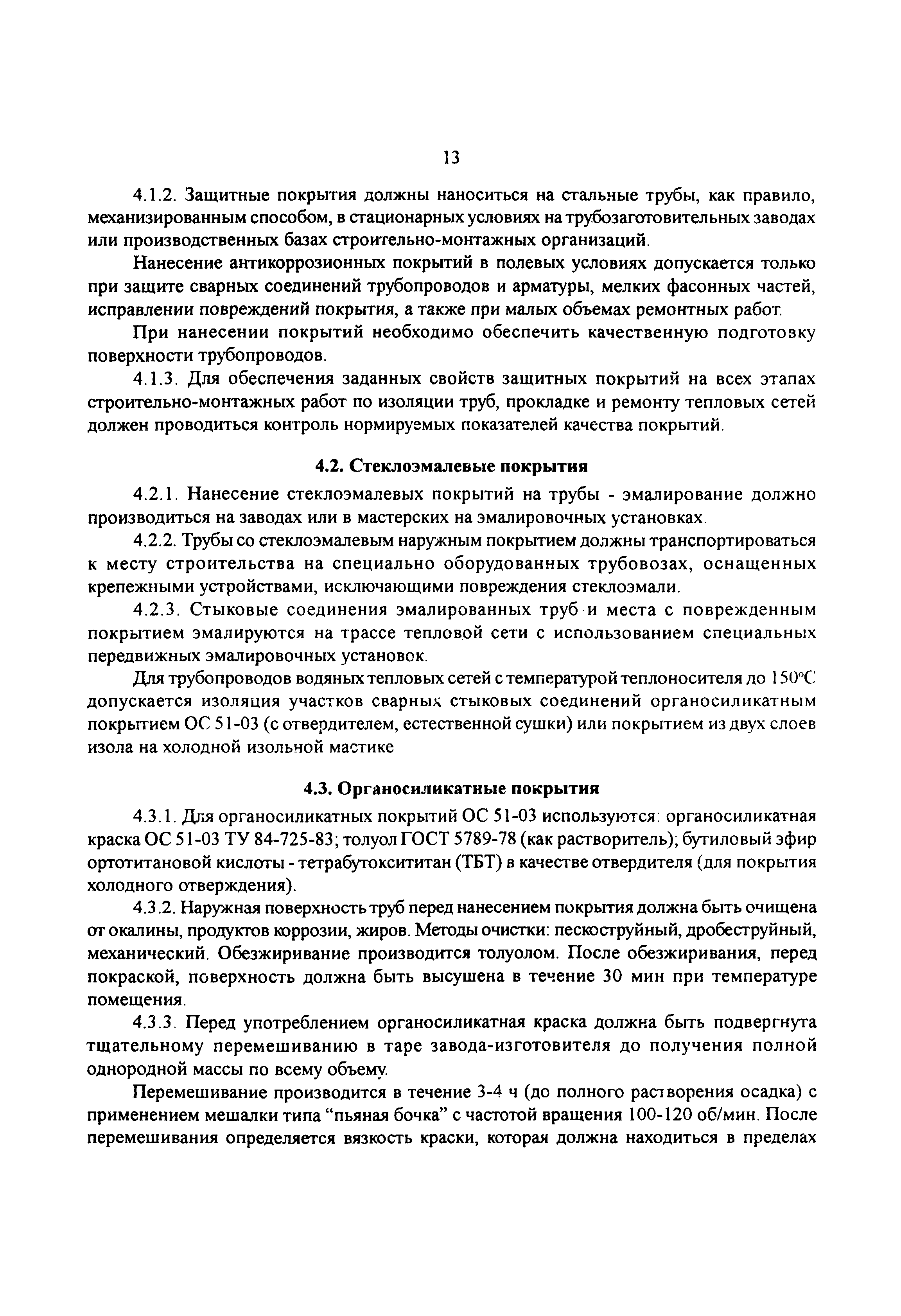 13

4.1.2. Защитные покрытия должны наноситься на стальные трубы, как правило, механизированным способом, в стационарных условиях на трубозаготовительных заводах или производственных базах строительно-монтажных организаций.

Нанесение антикоррозионных покрытий в полевых условиях допускается только при защите сварных соединений трубопроводов и арматуры, мелких фасонных частей, исправлении повреждений покрытия, а также при малых объемах ремонтных работ.

При нанесении покрытий необходимо обеспечить качественную подготовку поверхности трубопроводов.

4.1.3. Для обеспечения заданных свойств защитных покрытий на всех этапах строительно-монтажных работ по изоляции труб, прокладке и ремонту тепловых сетей должен проводиться контроль нормируемых показателей качества покрытий.

4.2. Стеклоэмалевые покрытия

4.2.1. Нанесение стеклоэмалевых покрытий на трубы - эмалирование должно производиться на заводах или в мастерских на эмалировочных установках.

4.2.2. Трубы со стеклоэмалевым наружным покрытием должны транспортироваться к месту строительства на специально оборудованных трубовозах, оснащенных крепежными устройствами, исключающими повреждения стеклоэмали.

4.2.3. Стыковые соединения эмалированных труб и места с поврежденным покрытием эмалируются на трассе тепловой сети с использованием специальных передвижных эмалировочных установок.

Для трубопроводов водяных тепловых сетей с температурой теплоносителя до 150°С допускается изоляция участков сварных стыковых соединений органосиликатным покрытием ОС 51-03 (с отвердителем, естественной сушки) или покрытием из двух слоев изола на холодной изольной мастике

4.3. Органосиликатные покрытия

4.3.1. Для органосиликатных покрытий ОС 51-03 используются: органосиликатная краска ОС 51-03 ТУ 84-725-83; толуол ГОСТ 5789-78 (как растворитель); бутиловый эфир ортотитановой кислоты - тетрабутоксититан (ТБТ) в качестве отвердителя (для покрытия холодного отверждения).

4.3.2. Наружная поверхность труб перед нанесением покрытия должна быть очищена от окалины, продуктов коррозии, жиров. Методы очистки: пескоструйный, дробеструйный, механический. Обезжиривание производится толуолом. После обезжиривания, перед покраской, поверхность должна быть высушена в течение 30 мин при температуре помещения.

4.3.3. Перед употреблением органосиликатная краска должна быть подвергнута тщательному перемешиванию в таре завода-изготовителя до получения полной однородной массы по всему объему.

Перемешивание производится в течение 3-4 ч (до полного растворения осадка) с применением мешалки типа “пьяная бочка” с частотой вращения 100-120 об/мин. После перемешивания определяется вязкость краски, которая должна находиться в пределах